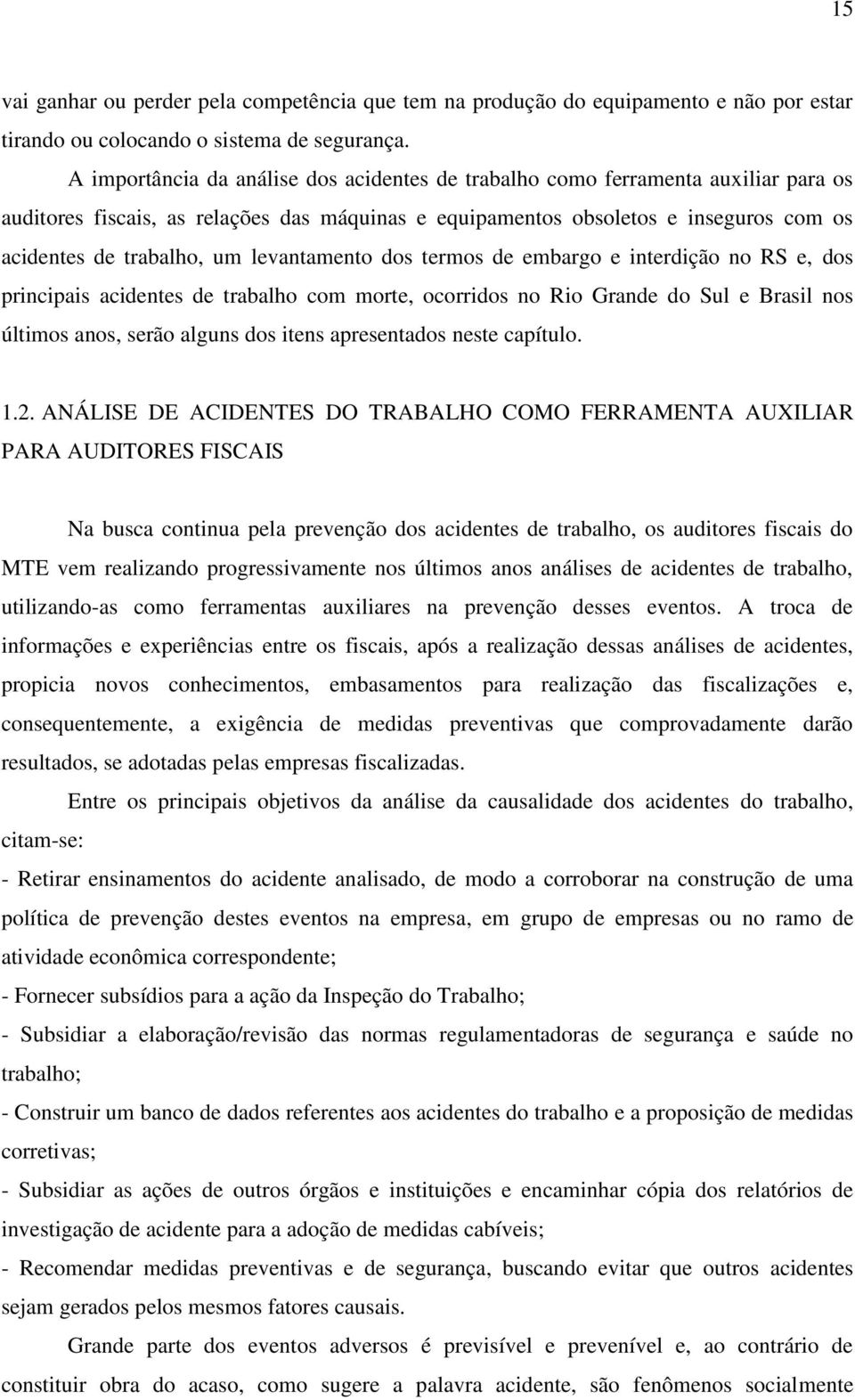 15

vai ganhar ou perder pela competência que tem na produção do equipamento e não por estar tirando ou colocando o sistema de segurança.

A importância da análise dos acidentes de trabalho como ferramenta auxiliar para os auditores fiscais, as relações das máquinas e equipamentos obsoletos e inseguros com os acidentes de trabalho, um levantamento dos termos de embargo e interdição no RS e, dos principais acidentes de trabalho com morte, ocorridos no Rio Grande do Sul e Brasil nos últimos anos, serão alguns dos itens apresentados neste capítulo.

1.2. ANÁLISE DE ACIDENTES DO TRABALHO COMO FERRAMENTA AUXILIAR PARA AUDITORES FISCAIS

Na busca continua pela prevenção dos acidentes de trabalho, os auditores fiscais do MTE vem realizando progressivamente nos últimos anos análises de acidentes de trabalho, utilizando-as como ferramentas auxiliares na prevenção desses eventos. A troca de informações e experiências entre os fiscais, após a realização dessas análises de acidentes, propicia novos conhecimentos, embasamentos para realização das fiscalizações e, consequentemente, a exigência de medidas preventivas que comprovadamente darão resultados, se adotadas pelas empresas fiscalizadas.

Entre os principais objetivos da análise da causalidade dos acidentes do trabalho, citam-se:

- Retirar ensinamentos do acidente analisado, de modo a corroborar na construção de uma política de prevenção destes eventos na empresa, em grupo de empresas ou no ramo de atividade econômica correspondente;

- Fornecer subsídios para a ação da Inspeção do Trabalho;

- Subsidiar a elaboração/revisão das normas regulamentadoras de segurança e saúde no trabalho;

- Construir um banco de dados referentes aos acidentes do trabalho e a proposição de medidas corretivas;

- Subsidiar as ações de outros órgãos e instituições e encaminhar cópia dos relatórios de investigação de acidente para a adoção de medidas cabíveis;

- Recomendar medidas preventivas e de segurança, buscando evitar que outros acidentes sejam gerados pelos mesmos fatores causais.

Grande parte dos eventos adversos é previsível e prevenível e, ao contrário de constituir obra do acaso, como sugere a palavra acidente, são fenômenos socialmente